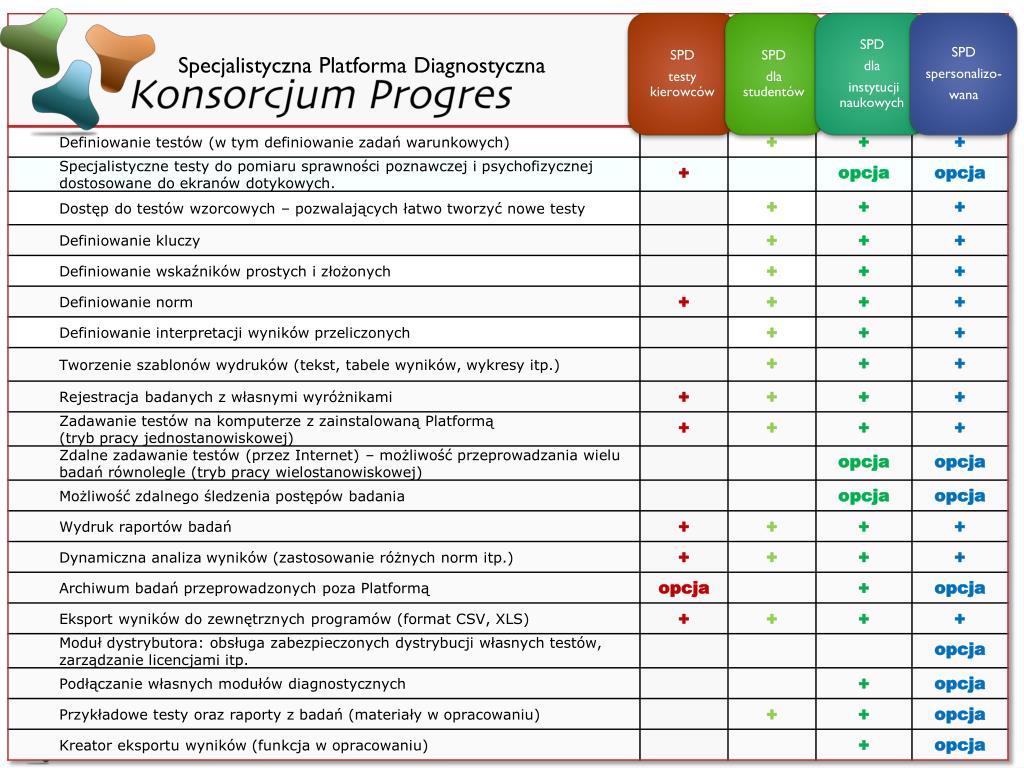 Specjalistyczna Platforma Diagnostyczna
Konsorcjum Progres

| | SPD testy kierowców | SPD dla studentów | SPD dla instytucji naukowych | SPD spersonalizowana |
|---|---|---|---|---|
| Definiowanie testów (w tym definiowanie zadań warunkowych) | | + | + | + |
| Specjalistyczne testy do pomiaru sprawności poznawczej i psychofizycznej dostosowane do ekranów dotykowych. | + | | opcja | opcja |
| Dostęp do testów wzorcowych – pozwalających łatwo tworzyć nowe testy | | + | + | + |
| Definiowanie kluczy | | + | + | + |
| Definiowanie wskaźników prostych i złożonych | | + | + | + |
| Definiowanie norm | + | + | + | + |
| Definiowanie interpretacji wyników przeliczonych | | + | + | + |
| Tworzenie szablonów wydruków (tekst, tabele wyników, wykresy itp.) | | + | + | + |
| Rejestracja badanych z własnymi wyróżnikami | + | + | + | + |
| Zadawanie testów na komputerze z zainstalowaną Platformą (tryb pracy jednostanowiskowej) | + | + | + | + |
| Zdalne zadawanie testów (przez Internet) – możliwość przeprowadzania wielu badań równolegle (tryb pracy wielostanowiskowej) | | | opcja | opcja |
| Możliwość zdalnego śledzenia postępów badania | | | opcja | opcja |
| Wydruk raportów badań | + | + | + | + |
| Dynamiczna analiza wyników (zastosowanie różnych norm itp.) | + | + | + | + |
| Archiwum badań przeprowadzonych poza Platformą | opcja | | + | opcja |
| Eksport wyników do zewnętrznych programów (format CSV, XLS) | + | + | + | + |
| Moduł dystrybutora: obsługa zabezpieczonych dystrybucji własnych testów, zarządzanie licencjami itp. | | | | opcja |
| Podłączanie własnych modułów diagnostycznych | | | + | opcja |
| Przykładowe testy oraz raporty z badań (materiały w opracowaniu) | | + | + | opcja |
| Kreator eksportu wyników (funkcja w opracowaniu) | | | + | opcja |